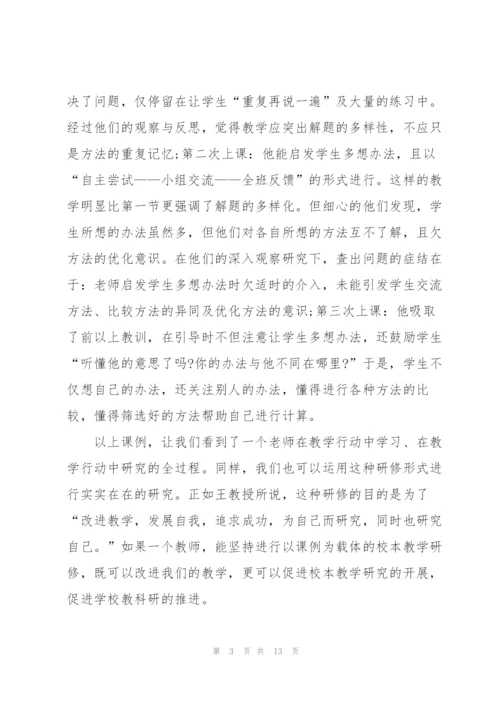 决了问题，仅停留在让学生“重复再说一遍”及大量的练习中。经过他们的观察与反思，觉得教学应突出解题的多样性，不应只是方法的重复记忆;第二次上课：他能启发学生多想办法，且以“自主尝试——小组交流——全班反馈”的形式进行。这样的教学明显比第一节更强调了解题的多样化。但细心的他们发现，学生所想的办法虽然多，但他们对各自所想的方法互不了解，且欠方法的优化意识。在他们的深入观察研究下，查出问题的症结在于：老师启发学生多想办法时欠适时的介入，未能引发学生交流方法、比较方法的异同及优化方法的意识;第三次上课：他吸取了前以上教训，在引导时不但注意让学生多想办法，还鼓励学生“听懂他的意思了吗?你的办法与他不同在哪里?”于是，学生不仅想自己的办法，还关注别人的办法，懂得进行各种方法的比较，懂得筛选好的方法帮助自己进行计算。

以上课例，让我们看到了一个老师在教学行动中学习、在教学行动中研究的全过程。同样，我们也可以运用这种研修形式进行实实在在的研究。正如王教授所说，这种研修的目的是为了“改进教学，发展自我，追求成功，为自己而研究，同时也研究自己。”如果一个教师，能坚持进行以课例为载体的校本教学研修，既可以改进我们的教学，更可以促进校本教学研究的开展，促进学校教科研的推进。

第 3 页 共 13 页